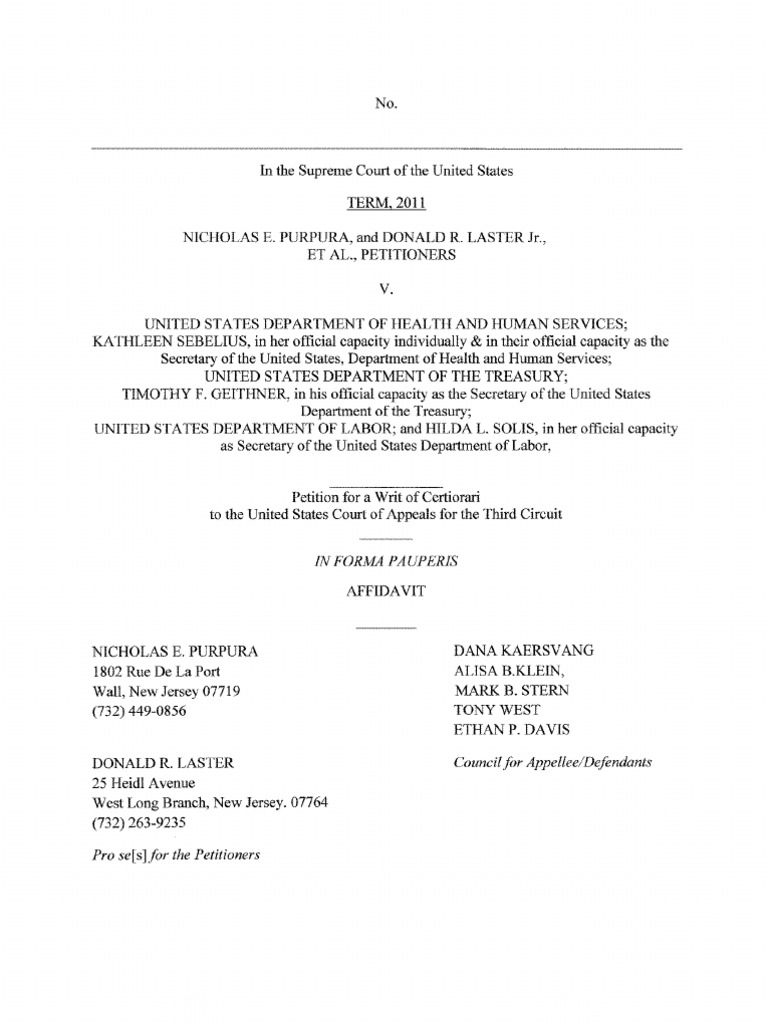 No.

In the Supreme Court of the United States

TERM, 2011

NICHOLAS E. PURPURA, and DONALD R. LASTER Jr., ET AL., PETITIONERS

V.

UNITED STATES DEPARTMENT OF HEALTH AND HUMAN SERVICES; KATHLEEN SEBELIUS, in her official capacity individually & in their official capacity as the Secretary of the United States, Department of Health and Human Services; UNITED STATES DEPARTMENT OF THE TREASURY; TIMOTHY F. GEITHNER, in his official capacity as the Secretary of the United States Department of the Treasury; UNITED STATES DEPARTMENT OF LABOR; and HILDA L. SOLIS, in her official capacity as Secretary of the United States Department of Labor,

Petition for a Writ of Certiorari to the United States Court of Appeals for the Third Circuit

IN FORMA PAUPERIS

AFFIDAVIT

NICHOLAS E. PURPURA
1802 Rue De La Port
Wall, New Jersey 07719
(732) 449-0856

DONALD R. LASTER
25 Heidl Avenue
West Long Branch, New Jersey. 07764
(732) 263-9235

Pro se[s] for the Petitioners

DANA KAERSVANG
ALISA B.KLEIN,
MARK B. STERN
TONY WEST
ETHAN P. DAVIS

Council for Appellee/Defendants